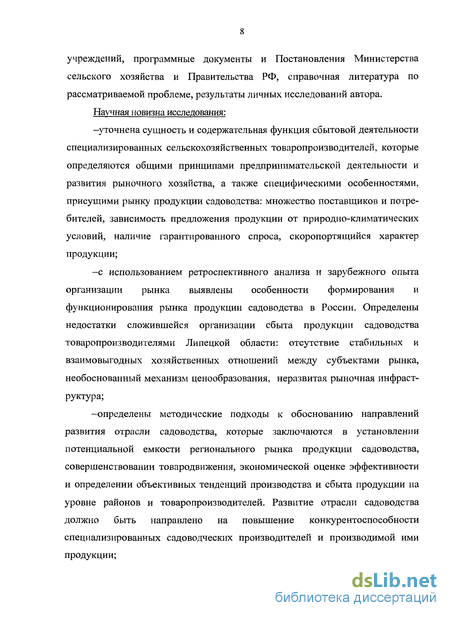 8

учреждений, программные документы и Постановления Министерства сельского хозяйства и Правительства РФ, справочная литература по рассматриваемой проблеме, результаты личных исследований автора.

Научная новизна исследования:

–уточнена сущность и содержательная функция сбытовой деятельности специализированных сельскохозяйственных товаропроизводителей, которые определяются общими принципами предпринимательской деятельности и развития рыночного хозяйства, а также специфическими особенностями, присущими рынку продукции садоводства: множество поставщиков и потребителей, зависимость предложения продукции от природно-климатических условий, наличие гарантированного спроса, скоропортящийся характер продукции;

–с использованием ретроспективного анализа и зарубежного опыта организации рынка выявлены особенности формирования и функционирования рынка продукции садоводства в России. Определены недостатки сложившейся организации сбыта продукции садоводства товаропроизводителями Липецкой области: отсутствие стабильных и взаимовыгодных хозяйственных отношений между субъектами рынка, необоснованный механизм ценообразования, неразвитая рыночная инфраструктура;

–определены методические подходы к обоснованию направлений развития отрасли садоводства, которые заключаются в установлении потенциальной емкости регионального рынка продукции садоводства, совершенствовании товародвижения, экономической оценке эффективности и определении объективных тенденций производства и сбыта продукции на уровне районов и товаропроизводителей. Развитие отрасли садоводства должно быть направлено на повышение конкурентоспособности специализированных садоводческих производителей и производимой ими продукции;

dsLib.net
библиотека диссертаций